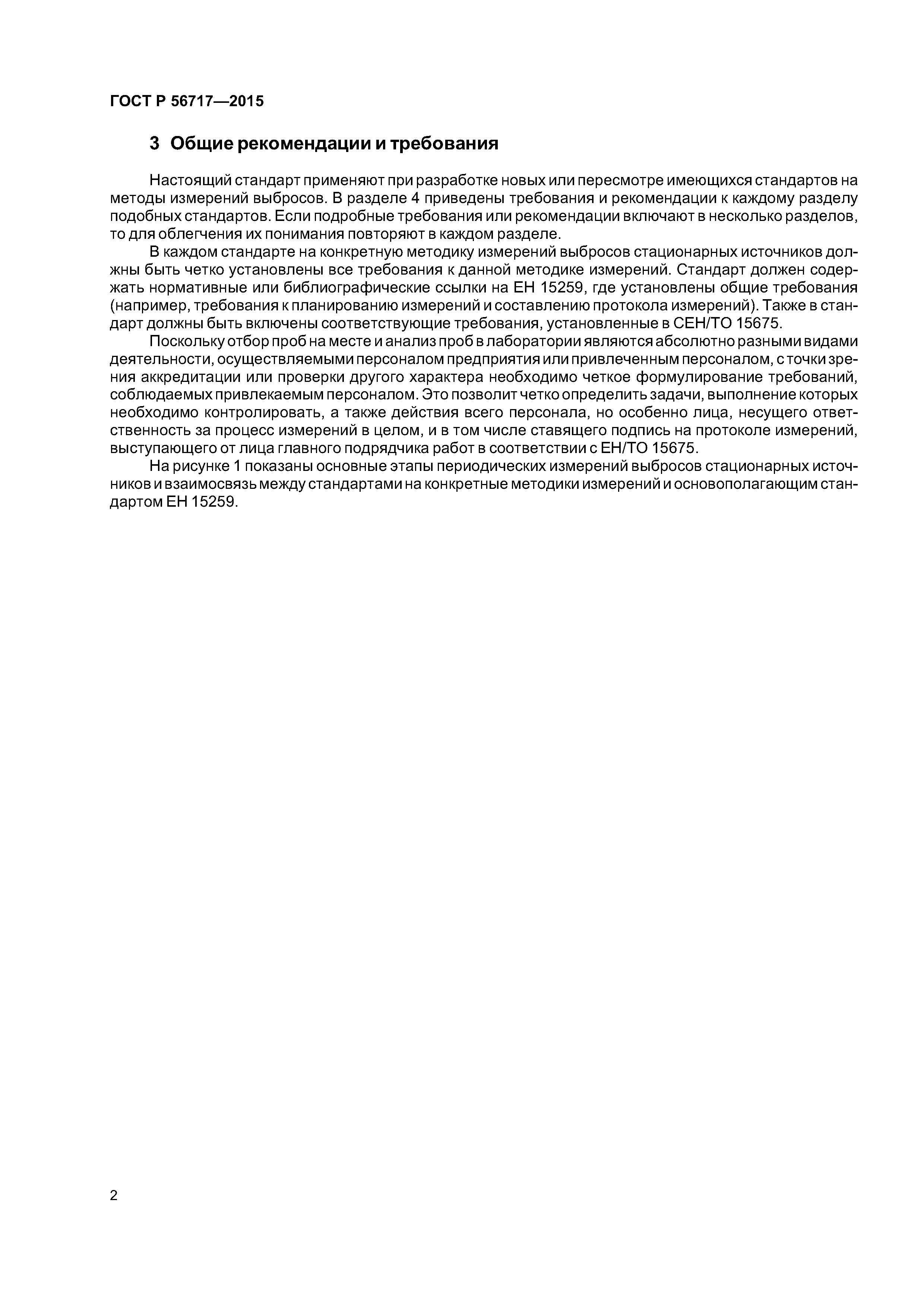 ГОСТ Р 56717—2015

3 Общие рекомендации и требования

Настоящий стандарт применяют при разработке новых или пересмотре имеющихся стандартов на методы измерений выбросов. В разделе 4 приведены требования и рекомендации к каждому разделу подобных стандартов. Если подробные требования или рекомендации включают в несколько разделов, то для облегчения их понимания повторяют в каждом разделе.

В каждом стандарте на конкретную методику измерений выбросов стационарных источников должны быть четко установлены все требования к данной методике измерений. Стандарт должен содержать нормативные или библиографические ссылки на ЕН 15259, где установлены общие требования (например, требования к планированию измерений и составлению протокола измерений). Также в стандарт должны быть включены соответствующие требования, установленные в СЕН/ТО 15675.

Поскольку отбор проб на месте и анализ проб в лаборатории являются абсолютно разными видами деятельности, осуществляемыми персоналом предприятия или привлеченным персоналом, с точки зрения аккредитации или проверки другого характера необходимо четкое формулирование требований, соблюдаемых привлекаемым персоналом. Это позволит четко определить задачи, выполнение которых необходимо контролировать, а также действия всего персонала, но особенно лица, несущего ответственность за процесс измерений в целом, и в том числе ставящего подпись на протоколе измерений, выступающего от лица главного подрядчика работ в соответствии с ЕН/ТО 15675.

На рисунке 1 показаны основные этапы периодических измерений выбросов стационарных источников и взаимосвязь между стандартами на конкретные методики измерений и основополагающим стандартом ЕН 15259.

2